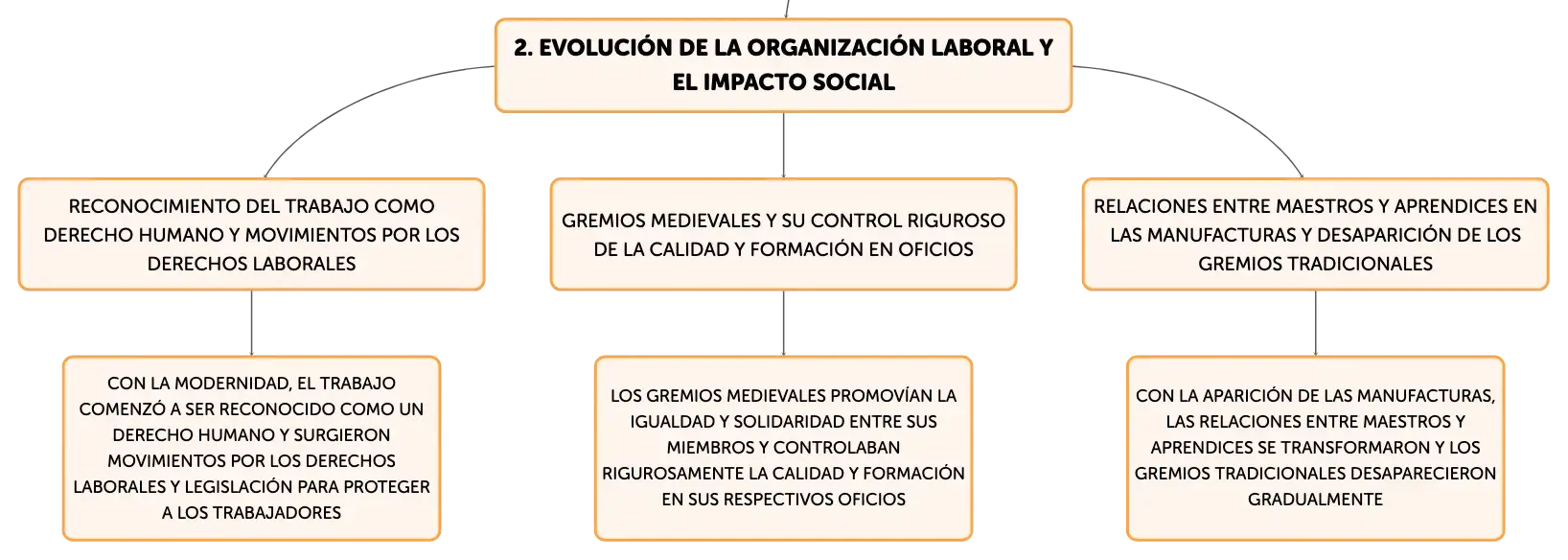 2. EVOLUCIÓN DE LA ORGANIZACIÓN LABORAL Y EL IMPACTO SOCIAL

RECONOCIMIENTO DEL TRABAJO COMO DERECHO HUMANO Y MOVIMIENTOS POR LOS DERECHOS LABORALES

CON LA MODERNIDAD, EL TRABAJO COMENZÓ A SER RECONOCIDO COMO UN DERECHO HUMANO Y SURGIERON MOVIMIENTOS POR LOS DERECHOS LABORALES Y LEGISLACIÓN PARA PROTEGER A LOS TRABAJADORES

GREMIOS MEDIEVALES Y SU CONTROL RIGUROSO DE LA CALIDAD Y FORMACIÓN EN OFICIOS

LOS GREMIOS MEDIEVALES PROMOVÍAN LA IGUALDAD Y SOLIDARIDAD ENTRE SUS MIEMBROS Y CONTROLABAN RIGUROSAMENTE LA CALIDAD Y FORMACIÓN EN SUS RESPECTIVOS OFICIOS

RELACIONES ENTRE MAESTROS Y APRENDICES EN LAS MANUFACTURAS Y DESAPARICIÓN DE LOS GREMIOS TRADICIONALES

CON LA APARICIÓN DE LAS MANUFACTURAS, LAS RELACIONES ENTRE MAESTROS Y APRENDICES SE TRANSFORMARON Y LOS GREMIOS TRADICIONALES DESAPARECIERON GRADUALMENTE